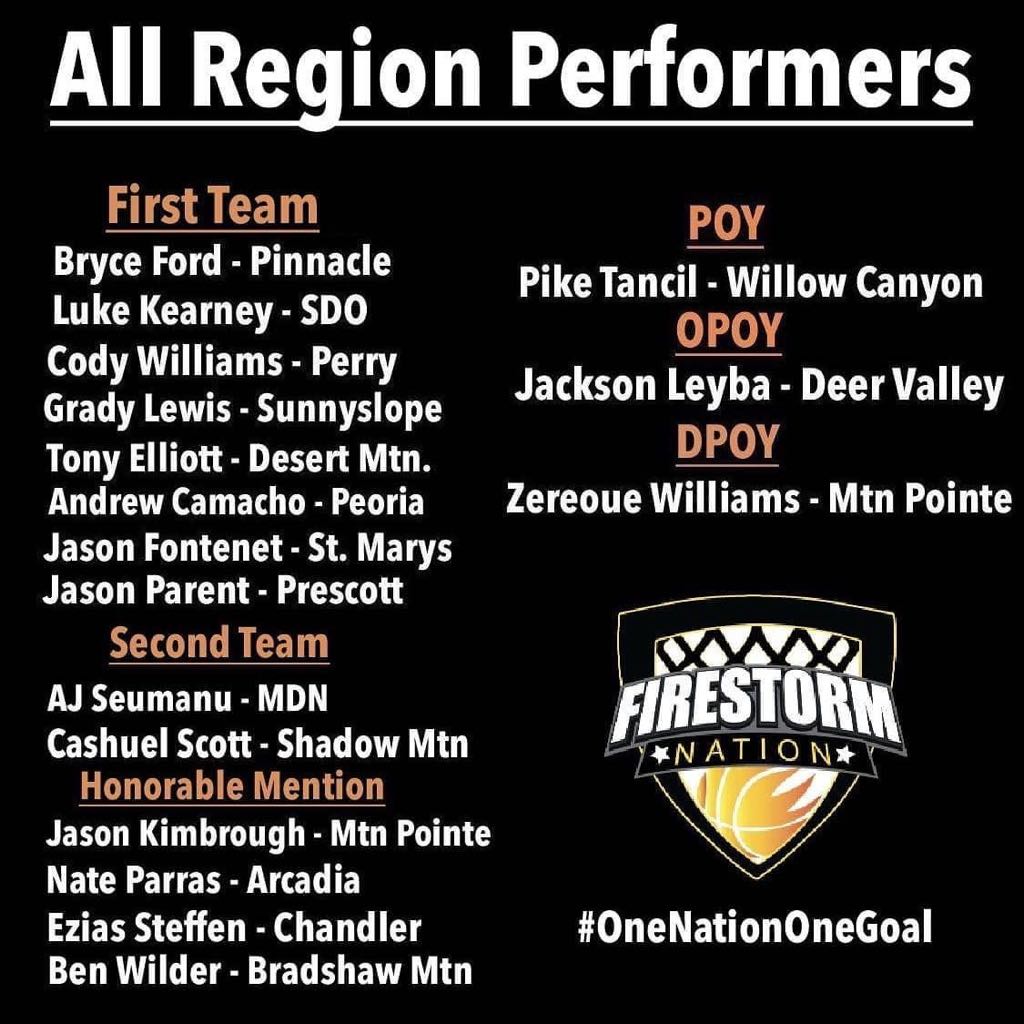 All Region Performers

First Team
Bryce Ford - Pinnacle
Luke Kearney - SDO
Cody Williams - Perry
Grady Lewis - Sunnyslope
Tony Elliott - Desert Mtn.
Andrew Camacho - Peoria
Jason Fontenet - St. Marys
Jason Parent - Prescott

Second Team
AJ Seumanu - MDN
Cashuel Scott - Shadow Mtn

Honorable Mention
Jason Kimbrough - Mtn Pointe
Nate Parras - Arcadia
Ezias Steffen - Chandler
Ben Wilder - Bradshaw Mtn

POY
Pike Tancil - Willow Canyon

OPOY
Jackson Leyba - Deer Valley

DPOY
Zereoue Williams - Mtn Pointe

FIRESTORM
NATION

#OneNationOneGoal